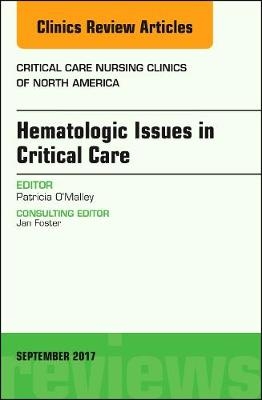 Clinics Review Articles

CRITICAL CARE NURSING CLINICS OF NORTH AMERICA

Hematologic Issues in Critical Care

EDITOR
Patricia O'Malley

CONSULTING EDITOR
Jan Foster

SEPTEMBER 2017

reviews